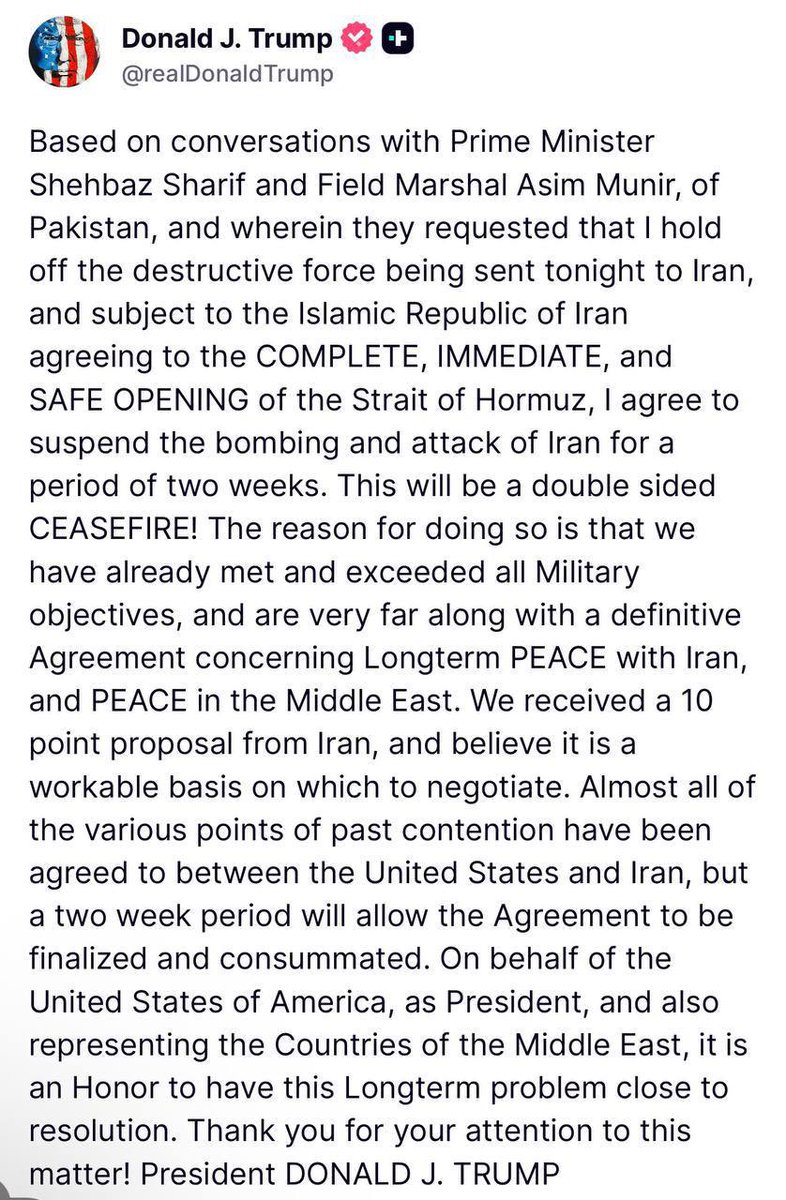 Donald J. Trump
@realDonaldTrump

Based on conversations with Prime Minister Shehbaz Sharif and Field Marshal Asim Munir, of Pakistan, and wherein they requested that I hold off the destructive force being sent tonight to Iran, and subject to the Islamic Republic of Iran agreeing to the COMPLETE, IMMEDIATE, and SAFE OPENING of the Strait of Hormuz, I agree to suspend the bombing and attack of Iran for a period of two weeks. This will be a double sided CEASEFIRE! The reason for doing so is that we have already met and exceeded all Military objectives, and are very far along with a definitive Agreement concerning Longterm PEACE with Iran, and PEACE in the Middle East. We received a 10 point proposal from Iran, and believe it is a workable basis on which to negotiate. Almost all of the various points of past contention have been agreed to between the United States and Iran, but a two week period will allow the Agreement to be finalized and consummated. On behalf of the United States of America, as President, and also representing the Countries of the Middle East, it is an Honor to have this Longterm problem close to resolution. Thank you for your attention to this matter! President DONALD J. TRUMP